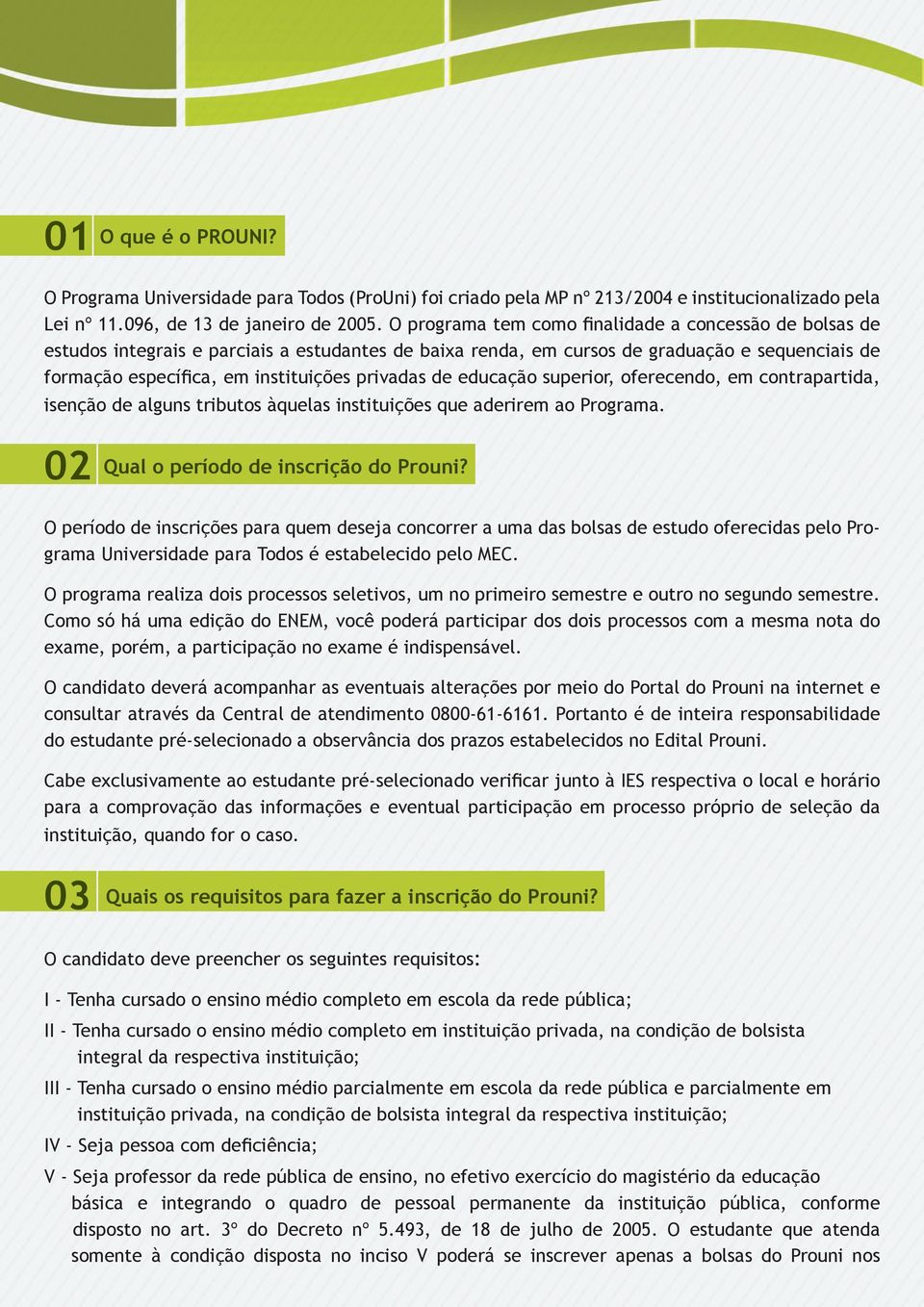 01 O que é o PROUNI?

O Programa Universidade para Todos (ProUni) foi criado pela MP nº 213/2004 e institucionalizado pela Lei nº 11.096, de 13 de janeiro de 2005. O programa tem como finalidade a concessão de bolsas de estudos integrais e parciais a estudantes de baixa renda, em cursos de graduação e sequenciais de formação específica, em instituições privadas de educação superior, oferecendo, em contrapartida, isenção de alguns tributos àquelas instituições que aderirem ao Programa.

02 Qual o período de inscrição do Prouni?

O período de inscrições para quem deseja concorrer a uma das bolsas de estudo oferecidas pelo Programa Universidade para Todos é estabelecido pelo MEC.

O programa realiza dois processos seletivos, um no primeiro semestre e outro no segundo semestre. Como só há uma edição do ENEM, você poderá participar dos dois processos com a mesma nota do exame, porém, a participação no exame é indispensável.

O candidato deverá acompanhar as eventuais alterações por meio do Portal do Prouni na internet e consultar através da Central de atendimento 0800-61-6161. Portanto é de inteira responsabilidade do estudante pré-selecionado a observância dos prazos estabelecidos no Edital Prouni.

Cabe exclusivamente ao estudante pré-selecionado verificar junto à IES respectiva o local e horário para a comprovação das informações e eventual participação em processo próprio de seleção da instituição, quando for o caso.

03 Quais os requisitos para fazer a inscrição do Prouni?

O candidato deve preencher os seguintes requisitos:

I - Tenha cursado o ensino médio completo em escola da rede pública;

II - Tenha cursado o ensino médio completo em instituição privada, na condição de bolsista integral da respectiva instituição;

III - Tenha cursado o ensino médio parcialmente em escola da rede pública e parcialmente em instituição privada, na condição de bolsista integral da respectiva instituição;

IV - Seja pessoa com deficiência;

V - Seja professor da rede pública de ensino, no efetivo exercício do magistério da educação básica e integrando o quadro de pessoal permanente da instituição pública, conforme disposto no art. 3º do Decreto nº 5.493, de 18 de julho de 2005. O estudante que atenda somente à condição disposta no inciso V poderá se inscrever apenas a bolsas do Prouni nos